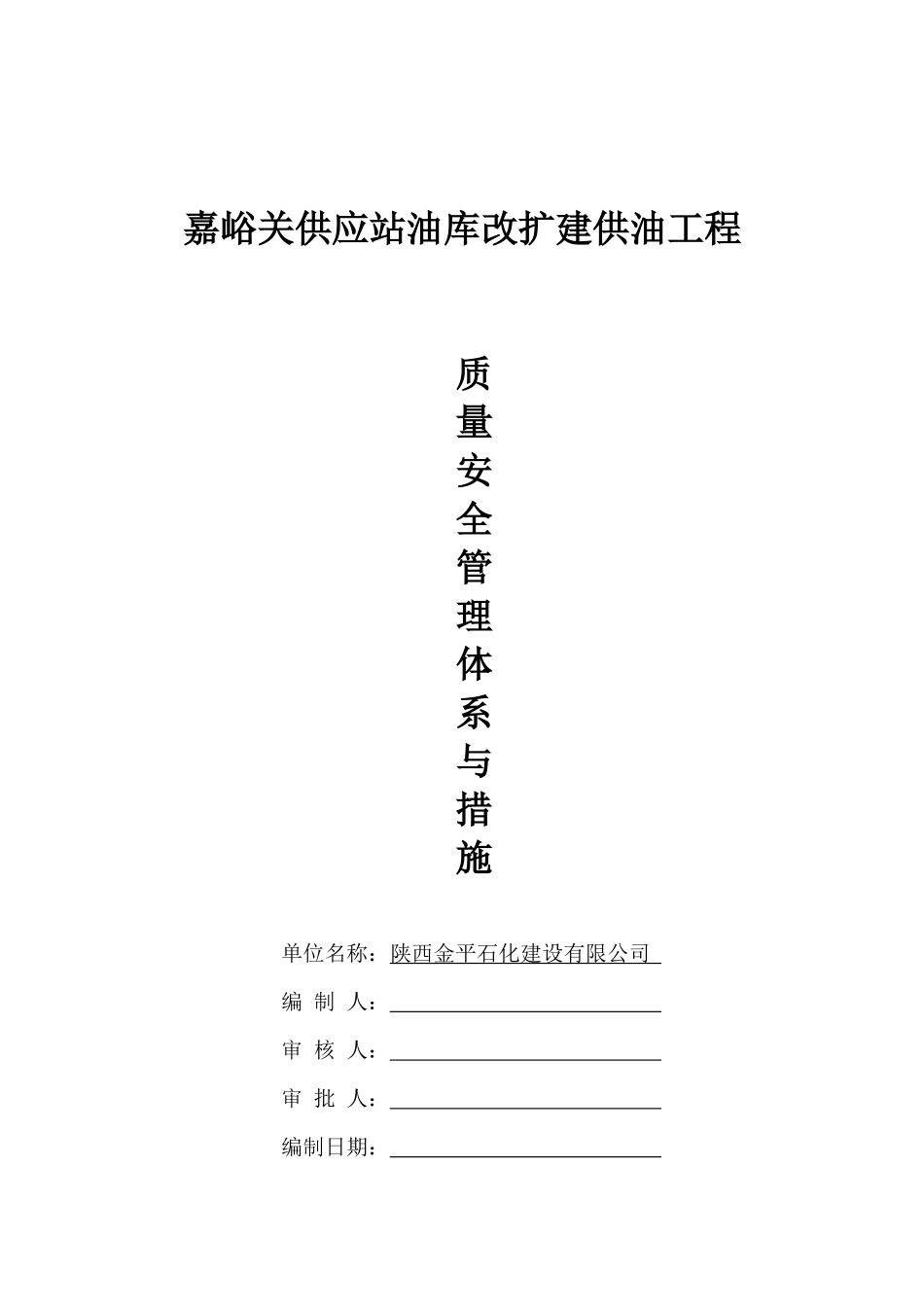 嘉峪关供应站油库改扩建供油工程

质量安全管理体系与措施

单位名称：陕西金平石化建设有限公司

编 制 人：

审 核 人：

审 批 人：

编制日期：